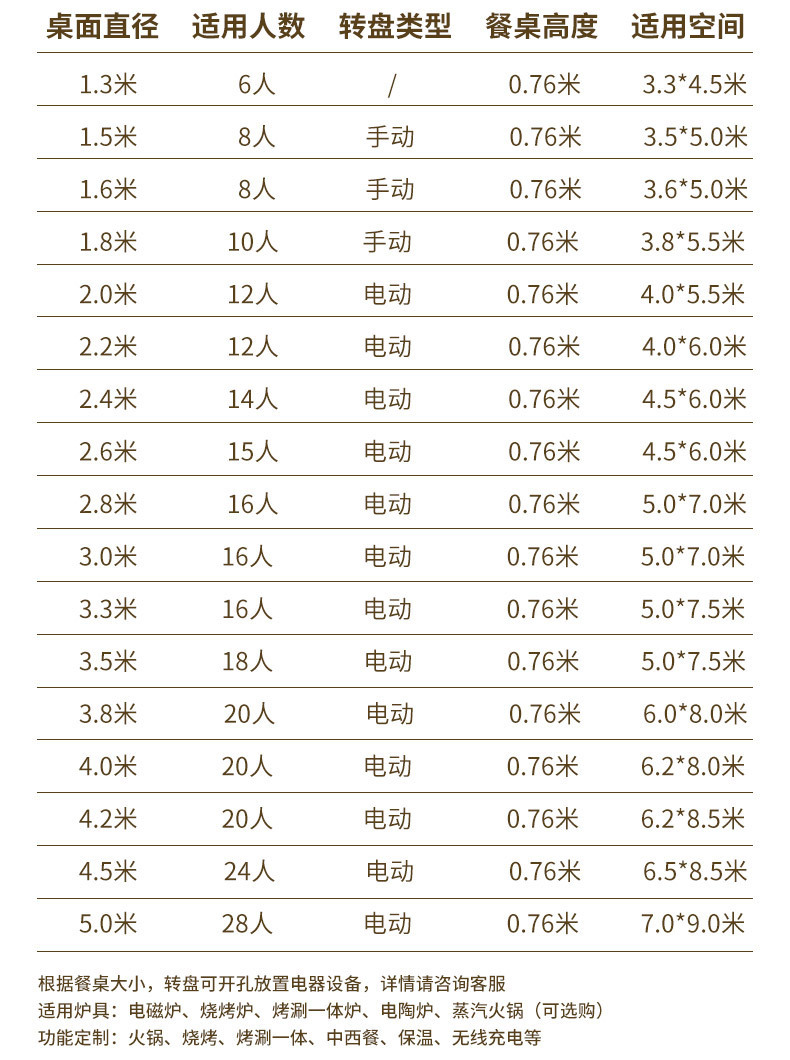 | 桌面直径 | 适用人数 | 转盘类型 | 餐桌高度 | 适用空间 |
|---|---|---|---|---|
| 1.3米 | 6人 | / | 0.76米 | 3.3*4.5米 |
| 1.5米 | 8人 | 手动 | 0.76米 | 3.5*5.0米 |
| 1.6米 | 8人 | 手动 | 0.76米 | 3.6*5.0米 |
| 1.8米 | 10人 | 手动 | 0.76米 | 3.8*5.5米 |
| 2.0米 | 12人 | 电动 | 0.76米 | 4.0*5.5米 |
| 2.2米 | 12人 | 电动 | 0.76米 | 4.0*6.0米 |
| 2.4米 | 14人 | 电动 | 0.76米 | 4.5*6.0米 |
| 2.6米 | 15人 | 电动 | 0.76米 | 4.5*6.0米 |
| 2.8米 | 16人 | 电动 | 0.76米 | 5.0*7.0米 |
| 3.0米 | 16人 | 电动 | 0.76米 | 5.0*7.0米 |
| 3.3米 | 16人 | 电动 | 0.76米 | 5.0*7.5米 |
| 3.5米 | 18人 | 电动 | 0.76米 | 5.0*7.5米 |
| 3.8米 | 20人 | 电动 | 0.76米 | 6.0*8.0米 |
| 4.0米 | 20人 | 电动 | 0.76米 | 6.2*8.0米 |
| 4.2米 | 20人 | 电动 | 0.76米 | 6.2*8.5米 |
| 4.5米 | 24人 | 电动 | 0.76米 | 6.5*8.5米 |
| 5.0米 | 28人 | 电动 | 0.76米 | 7.0*9.0米 |

根据餐桌大小，转盘可开孔放置电器设备，详情请咨询客服
适用炉具：电磁炉、烧烤炉、烤涮一体炉、电陶炉、蒸汽火锅（可选购）
功能定制：火锅、烧烤、烤涮一体、中西餐、保温、无线充电等